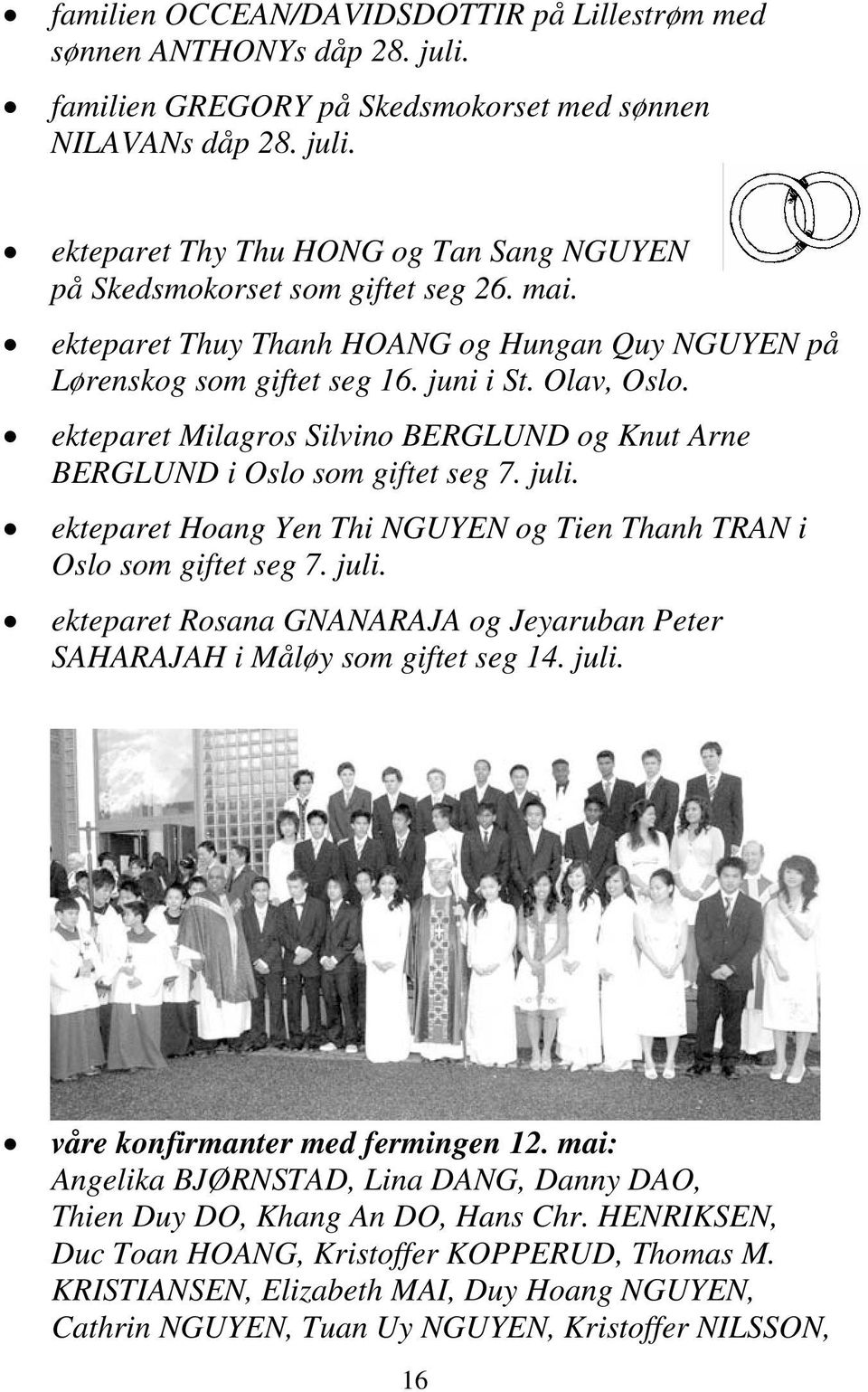 • familien OCCEAN/DAVIDSDOTTIR på Lillestrøm med sønnen ANTHONYs dåp 28. juli.

• familien GREGORY på Skedsmokorset med sønnen NILAVANs dåp 28. juli.

• ekteparet Thy Thu HONG og Tan Sang NGUYEN på Skedsmokorset som giftet seg 26. mai.

• ekteparet Thuy Thanh HOANG og Hungan Quy NGUYEN på Lørenskog som giftet seg 16. juni i St. Olav, Oslo.

• ekteparet Milagros Silvino BERGLUND og Knut Arne BERGLUND i Oslo som giftet seg 7. juli.

• ekteparet Hoang Yen Thi NGUYEN og Tien Thanh TRAN i Oslo som giftet seg 7. juli.

• ekteparet Rosana GNANARAJA og Jeyaruban Peter SAHARAJAH i Måløy som giftet seg 14. juli.

• våre konfirmanter med fermingen 12. mai: Angelika BJØRNSTAD, Lina DANG, Danny DAO, Thien Duy DO, Khang An DO, Hans Chr. HENRIKSEN, Duc Toan HOANG, Kristoffer KOPPERUD, Thomas M. KRISTIANSEN, Elizabeth MAI, Duy Hoang NGUYEN, Cathrin NGUYEN, Tuan Uy NGUYEN, Kristoffer NILSSON,

16